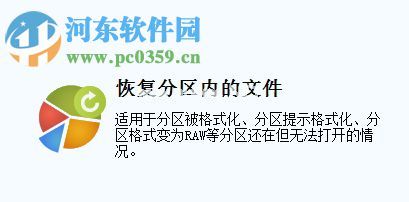 河东软件园
www.pc0359.cn

恢复分区内的文件

适用于分区被格式化、分区提示格式化、分区格式变为RAW等分区还在但无法打开的情况。